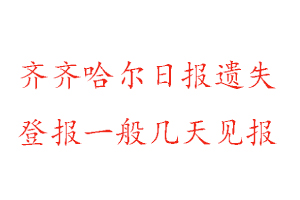 齐齐哈尔日报遗失
登报一般几天见报